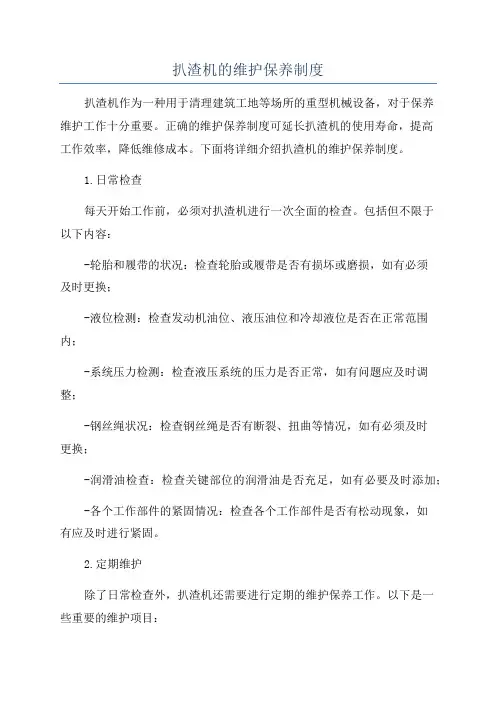 扒渣机的维护保养制度

扒渣机作为一种用于清理建筑工地等场所的重型机械设备，对于保养维护工作十分重要。正确的维护保养制度可延长扒渣机的使用寿命，提高工作效率，降低维修成本。下面将详细介绍扒渣机的维护保养制度。

1.日常检查

每天开始工作前，必须对扒渣机进行一次全面的检查。包括但不限于以下内容：

-轮胎和履带的状况：检查轮胎或履带是否有损坏或磨损，如有必须及时更换；

-液位检测：检查发动机油位、液压油位和冷却液位是否在正常范围内；

-系统压力检测：检查液压系统的压力是否正常，如有问题应及时调整；

-钢丝绳状况：检查钢丝绳是否有断裂、扭曲等情况，如有必须及时更换；

-润滑油检查：检查关键部位的润滑油是否充足，如有必要及时添加；

-各个工作部件的紧固情况：检查各个工作部件是否有松动现象，如有应及时进行紧固。

2.定期维护

除了日常检查外，扒渣机还需要进行定期的维护保养工作。以下是一些重要的维护项目：